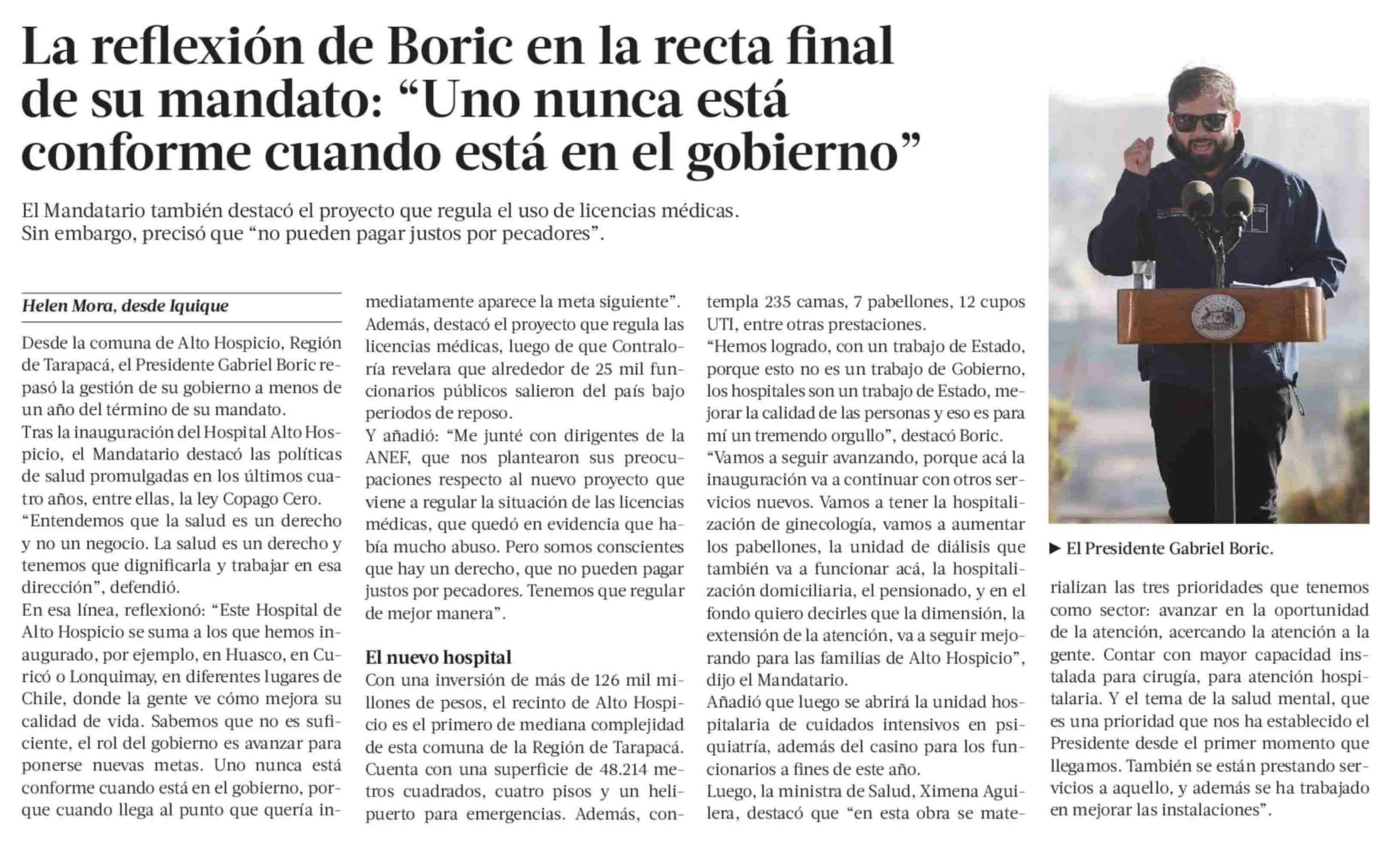 La reflexión de Boric en la recta final de su mandato: “Uno nunca está conforme cuando está en el gobierno”

El Mandatario también destacó el proyecto que regula el uso de licencias médicas. Sin embargo, precisó que “no pueden pagar justos por pecadores”.

Helen Mora, desde Iquique

Desde la comuna de Alto Hospicio, Región de Tarapacá, el Presidente Gabriel Boric repasó la gestión de su gobierno a menos de un año del término de su mandato.

Tras la inauguración del Hospital Alto Hospicio, el Mandatario destacó las políticas de salud promulgadas en los últimos cuatro años, entre ellas, la ley Copago Cero.

“Entendemos que la salud es un derecho y no un negocio. La salud es un derecho y tenemos que dignificarla y trabajar en esa dirección”, defendió.

En esa línea, reflexionó: “Este Hospital de Alto Hospicio se suma a los que hemos inaugurado, por ejemplo, en Huasco, en Curicó o Lonquimay, en diferentes lugares de Chile, donde la gente ve cómo mejora su calidad de vida. Sabemos que no es suficiente, el rol del gobierno es avanzar para ponerse nuevas metas. Uno nunca está conforme cuando está en el gobierno, porque cuando llega al punto que quería inmediatamente aparece la meta siguiente”.

Además, destacó el proyecto que regula las licencias médicas, luego de que Contraloría revelara que alrededor de 25 mil funcionarios públicos salieron del país bajo periodos de reposo.

Y añadió: “Me junté con dirigentes de la ANEF, que nos plantearon sus preocupaciones respecto al nuevo proyecto que viene a regular la situación de las licencias médicas, que quedó en evidencia que había mucho abuso. Pero somos conscientes que hay un derecho, que no pueden pagar justos por pecadores. Tenemos que regular de mejor manera”.

El nuevo hospital

Con una inversión de más de 126 mil millones de pesos, el recinto de Alto Hospicio es el primero de mediana complejidad de esta comuna de la Región de Tarapacá. Cuenta con una superficie de 48.214 metros cuadrados, cuatro pisos y un helipuerto para emergencias. Además, contempla 235 camas, 7 pabellones, 12 cupos UTI, entre otras prestaciones.

“Hemos logrado, con un trabajo de Estado, porque esto no es un trabajo de Gobierno, los hospitales son un trabajo de Estado, mejorar la calidad de las personas y eso es para mí un tremendo orgullo”, destacó Boric.

“Vamos a seguir avanzando, porque acá la inauguración va a continuar con otros servicios nuevos. Vamos a tener la hospitalización de ginecología, vamos a aumentar los pabellones, la unidad de diálisis que también va a funcionar acá, la hospitalización domiciliaria, el pensionado, y en el fondo quiero decirles que la dimensión, la extensión de la atención, va a seguir mejorando para las familias de Alto Hospicio”, dijo el Mandatario.

Añadió que luego se abrirá la unidad hospitalaria de cuidados intensivos en psiquiatría, además del casino para los funcionarios a fines de este año.

Luego, la ministra de Salud, Ximena Aguilera, destacó que “en esta obra se materializan las tres prioridades que tenemos como sector: avanzar en la oportunidad de la atención, acercando la atención a la gente. Contar con mayor capacidad instalada para cirugía, para atención hospitalaria. Y el tema de la salud mental, que es una prioridad que nos ha establecido el Presidente desde el primer momento que llegamos. También se están prestando servicios a aquello, y además se ha trabajado en mejorar las instalaciones”.

▶ El Presidente Gabriel Boric.